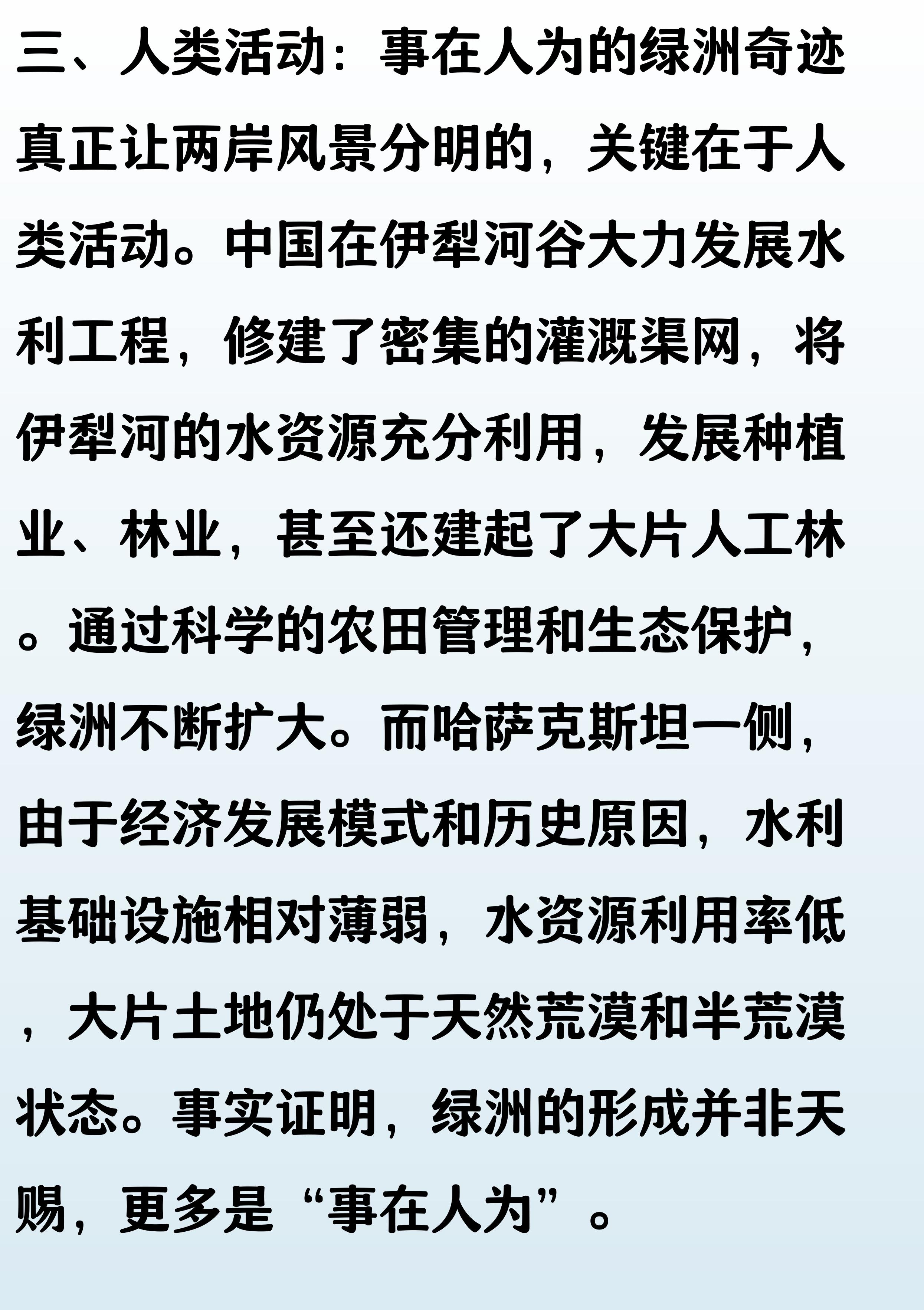 三、人类活动：事在人为的绿洲奇迹

真正让两岸风景分明的，关键在于人类活动。中国在伊犁河谷大力发展水利工程，修建了密集的灌溉渠网，将伊犁河的水资源充分利用，发展种植业、林业，甚至还建起了大片人工林。通过科学的农田管理和生态保护，绿洲不断扩大。而哈萨克斯坦一侧，由于经济发展模式和历史原因，水利基础设施相对薄弱，水资源利用率低，大片土地仍处于天然荒漠和半荒漠状态。事实证明，绿洲的形成并非天赐，更多是“事在人为”。